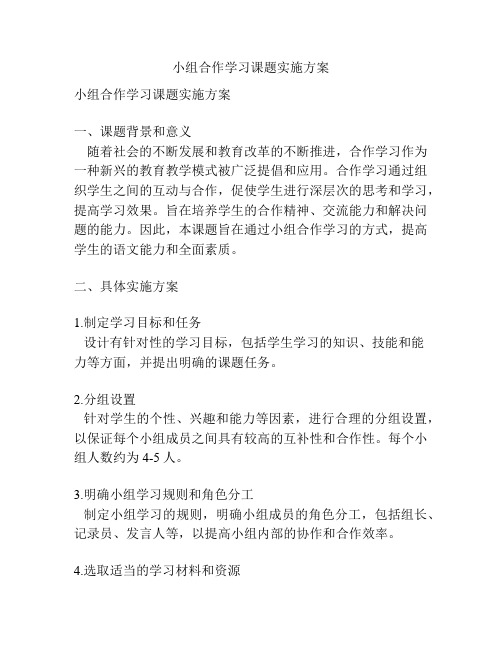 小组合作学习课题实施方案

小组合作学习课题实施方案

一、课题背景和意义
随着社会的不断发展和教育改革的不断推进，合作学习作为一种新兴的教育教学模式被广泛提倡和应用。合作学习通过组织学生之间的互动与合作，促使学生进行深层次的思考和学习，提高学习效果。旨在培养学生的合作精神、交流能力和解决问题的能力。因此，本课题旨在通过小组合作学习的方式，提高学生的语文能力和全面素质。

二、具体实施方案

1.制定学习目标和任务
设计有针对性的学习目标，包括学生学习的知识、技能和能力等方面，并提出明确的课题任务。

2.分组设置
针对学生的个性、兴趣和能力等因素，进行合理的分组设置，以保证每个小组成员之间具有较高的互补性和合作性。每个小组人数约为 4-5 人。

3.明确小组学习规则和角色分工
制定小组学习的规则，明确小组成员的角色分工，包括组长、记录员、发言人等，以提高小组内部的协作和合作效率。

4.选取适当的学习材料和资源